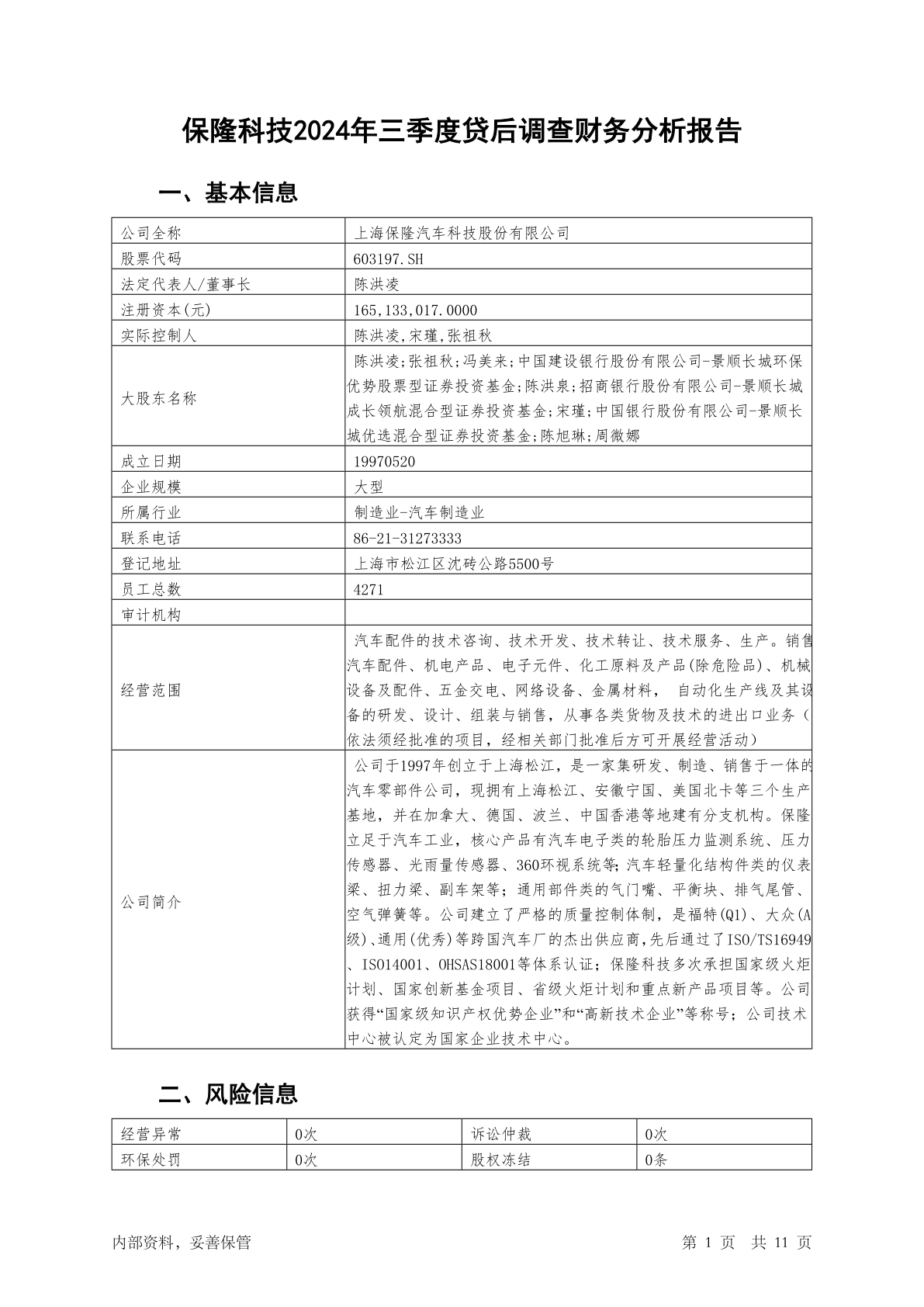 保隆科技2024年三季度贷后调查财务分析报告

一、基本信息

| 公司全称 | 上海保隆汽车科技股份有限公司 |
|---|---|
| 股票代码 | 603197.SH |
| 法定代表人/董事长 | 陈洪凌 |
| 注册资本(元) | 165,133,017.0000 |
| 实际控制人 | 陈洪凌,宋瑾,张祖秋 |
| 大股东名称 | 陈洪凌;张祖秋;冯美来;中国建设银行股份有限公司-景顺长城环保优势股票型证券投资基金;陈洪泉;招商银行股份有限公司-景顺长城成长领航混合型证券投资基金;宋瑾;中国银行股份有限公司-景顺长城优选混合型证券投资基金;陈旭琳;周微娜 |
| 成立日期 | 19970520 |
| 企业规模 | 大型 |
| 所属行业 | 制造业-汽车制造业 |
| 联系电话 | 86-21-31273333 |
| 登记地址 | 上海市松江区沈砖公路5500号 |
| 员工总数 | 4271 |
| 审计机构 | |
| 经营范围 | 汽车配件的技术咨询、技术开发、技术转让、技术服务、生产。销售汽车配件、机电产品、电子元件、化工原料及产品(除危险品)、机械设备及配件、五金交电、网络设备、金属材料, 自动化生产线及其设备的研发、设计、组装与销售，从事各类货物及技术的进出口业务（依法须经批准的项目，经相关部门批准后方可开展经营活动） |
| 公司简介 | 公司于1997年创立于上海松江，是一家集研发、制造、销售于一体的汽车零部件公司，现拥有上海松江、安徽宁国、美国北卡等三个生产基地，并在加拿大、德国、波兰、中国香港等地建有分支机构。保隆立足于汽车工业，核心产品有汽车电子类的轮胎压力监测系统、压力传感器、光雨量传感器、360环视系统等;汽车轻量化结构件类的仪表梁、扭力梁、副车架等；通用部件类的气门嘴、平衡块、排气尾管、空气弹簧等。公司建立了严格的质量控制体制，是福特(Q1)、大众(A级)、通用(优秀)等跨国汽车厂的杰出供应商,先后通过了ISO/TS16949、ISO14001、OHSAS18001等体系认证；保隆科技多次承担国家级火炬计划、国家创新基金项目、省级火炬计划和重点新产品项目等。公司获得“国家级知识产权优势企业”和“高新技术企业”等称号；公司技术中心被认定为国家企业技术中心。 |

二、风险信息

| 经营异常 | 0次 | 诉讼仲裁 | 0次 |
|---|---|---|---|
| 环保处罚 | 0次 | 股权冻结 | 0条 |

内部资料，妥善保管　　第 1 页　共 11 页